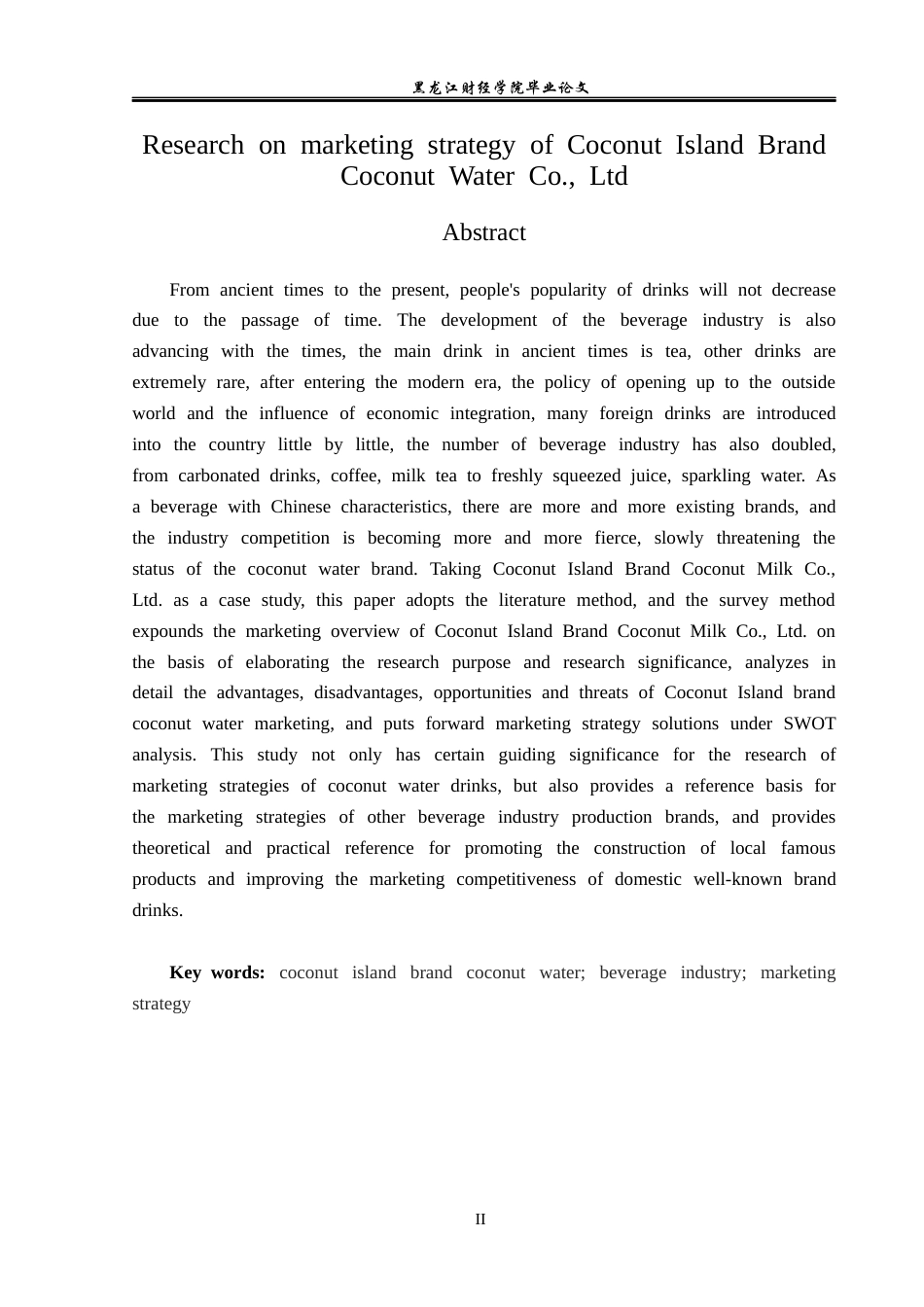 黑龙江财经学院毕业论文

Research on marketing strategy of Coconut Island Brand Coconut Water Co., Ltd

Abstract

From ancient times to the present, people's popularity of drinks will not decrease due to the passage of time. The development of the beverage industry is also advancing with the times, the main drink in ancient times is tea, other drinks are extremely rare, after entering the modern era, the policy of opening up to the outside world and the influence of economic integration, many foreign drinks are introduced into the country little by little, the number of beverage industry has also doubled, from carbonated drinks, coffee, milk tea to freshly squeezed juice, sparkling water. As a beverage with Chinese characteristics, there are more and more existing brands, and the industry competition is becoming more and more fierce, slowly threatening the status of the coconut water brand. Taking Coconut Island Brand Coconut Milk Co., Ltd. as a case study, this paper adopts the literature method, and the survey method expounds the marketing overview of Coconut Island Brand Coconut Milk Co., Ltd. on the basis of elaborating the research purpose and research significance, analyzes in detail the advantages, disadvantages, opportunities and threats of Coconut Island brand coconut water marketing, and puts forward marketing strategy solutions under SWOT analysis. This study not only has certain guiding significance for the research of marketing strategies of coconut water drinks, but also provides a reference basis for the marketing strategies of other beverage industry production brands, and provides theoretical and practical reference for promoting the construction of local famous products and improving the marketing competitiveness of domestic well-known brand drinks.

Key words: coconut island brand coconut water; beverage industry; marketing strategy

II